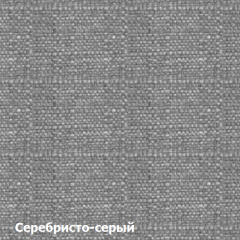 Серебристо-серый